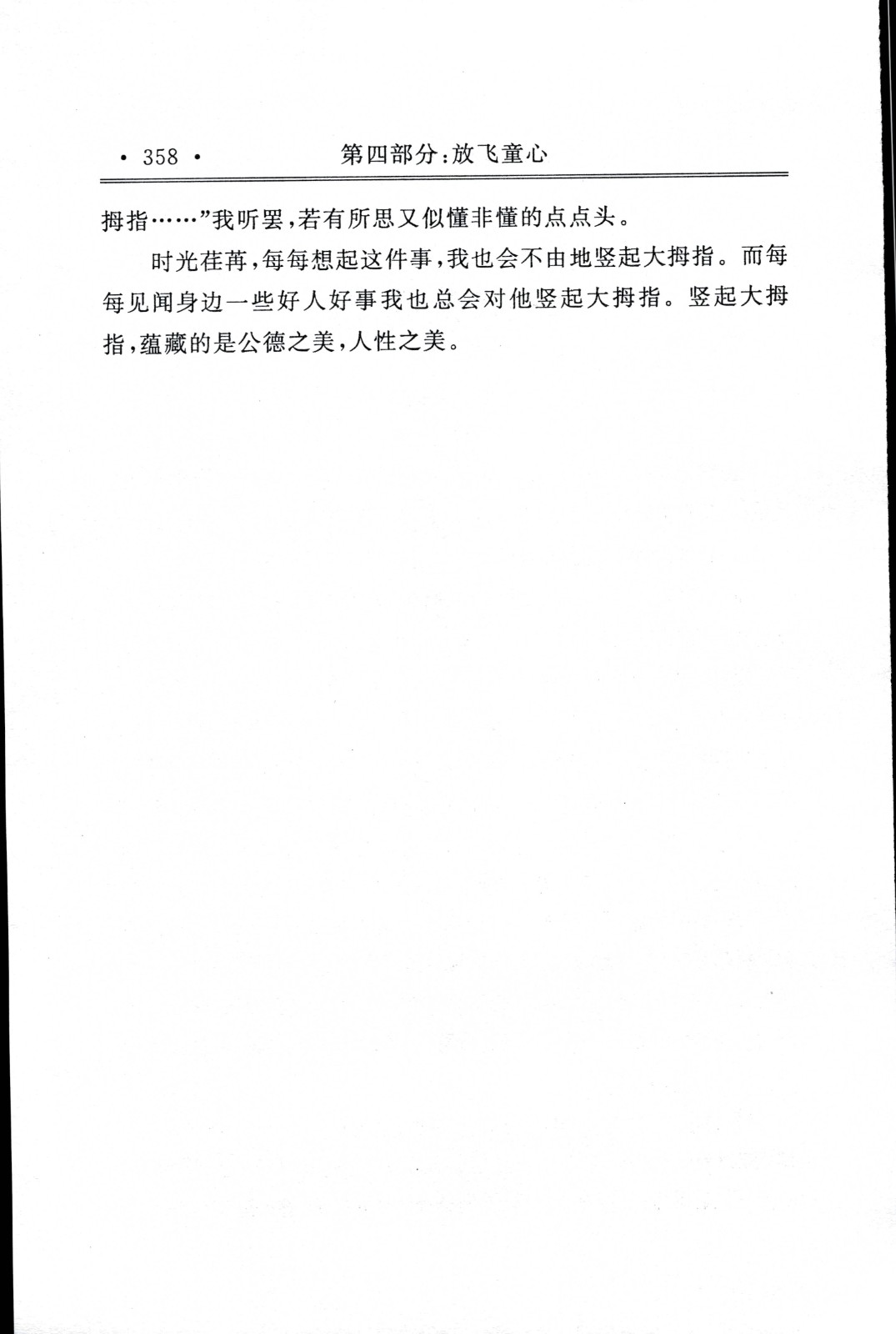 · 358 ·　第四部分：放飞童心

拇指……”我听罢，若有所思又似懂非懂的点点头。

时光荏苒，每每想起这件事，我也会不由地竖起大拇指。而每每见闻身边一些好人好事我也总会对他竖起大拇指。竖起大拇指，蕴藏的是公德之美，人性之美。